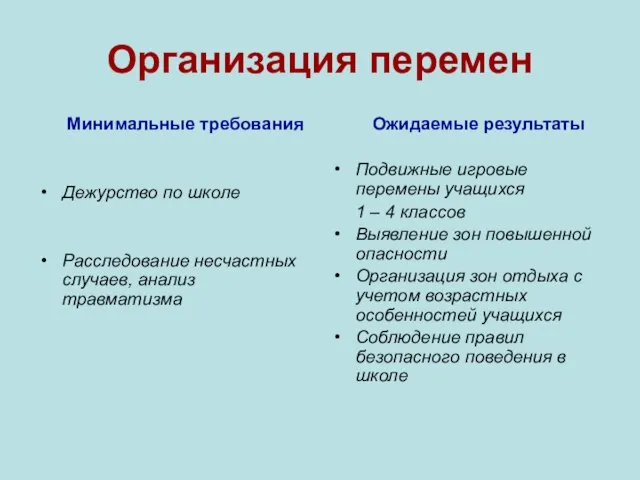 Организация перемен

Минимальные требования

• Дежурство по школе

• Расследование несчастных случаев, анализ травматизма

Ожидаемые результаты

• Подвижные игровые перемены учащихся 1 – 4 классов
• Выявление зон повышенной опасности
• Организация зон отдыха с учетом возрастных особенностей учащихся
• Соблюдение правил безопасного поведения в школе